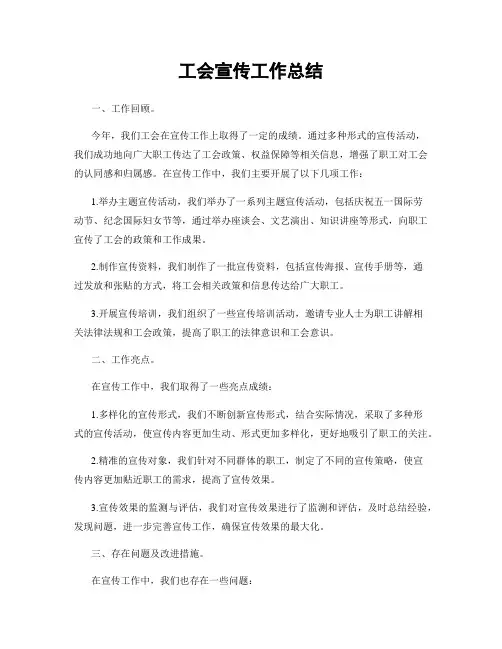 工会宣传工作总结

一、工作回顾。

今年，我们工会在宣传工作上取得了一定的成绩。通过多种形式的宣传活动，我们成功地向广大职工传达了工会政策、权益保障等相关信息，增强了职工对工会的认同感和归属感。在宣传工作中，我们主要开展了以下几项工作：

1.举办主题宣传活动，我们举办了一系列主题宣传活动，包括庆祝五一国际劳动节、纪念国际妇女节等，通过举办座谈会、文艺演出、知识讲座等形式，向职工宣传了工会的政策和工作成果。

2.制作宣传资料，我们制作了一批宣传资料，包括宣传海报、宣传手册等，通过发放和张贴的方式，将工会相关政策和信息传达给广大职工。

3.开展宣传培训，我们组织了一些宣传培训活动，邀请专业人士为职工讲解相关法律法规和工会政策，提高了职工的法律意识和工会意识。

二、工作亮点。

在宣传工作中，我们取得了一些亮点成绩：

1.多样化的宣传形式，我们不断创新宣传形式，结合实际情况，采取了多种形式的宣传活动，使宣传内容更加生动、形式更加多样化，更好地吸引了职工的关注。

2.精准的宣传对象，我们针对不同群体的职工，制定了不同的宣传策略，使宣传内容更加贴近职工的需求，提高了宣传效果。

3.宣传效果的监测与评估，我们对宣传效果进行了监测和评估，及时总结经验，发现问题，进一步完善宣传工作，确保宣传效果的最大化。

三、存在问题及改进措施。

在宣传工作中，我们也存在一些问题：